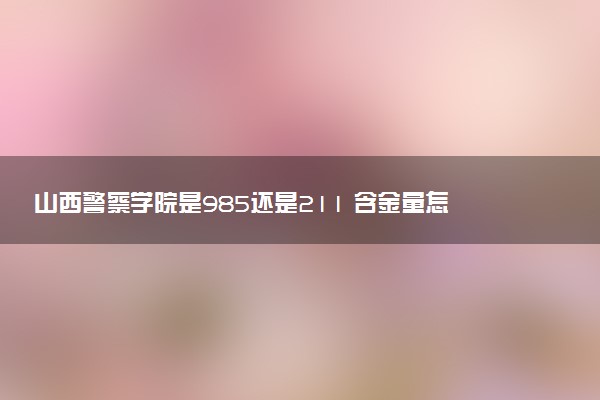 山西警察学院是985还是211 含金量怎